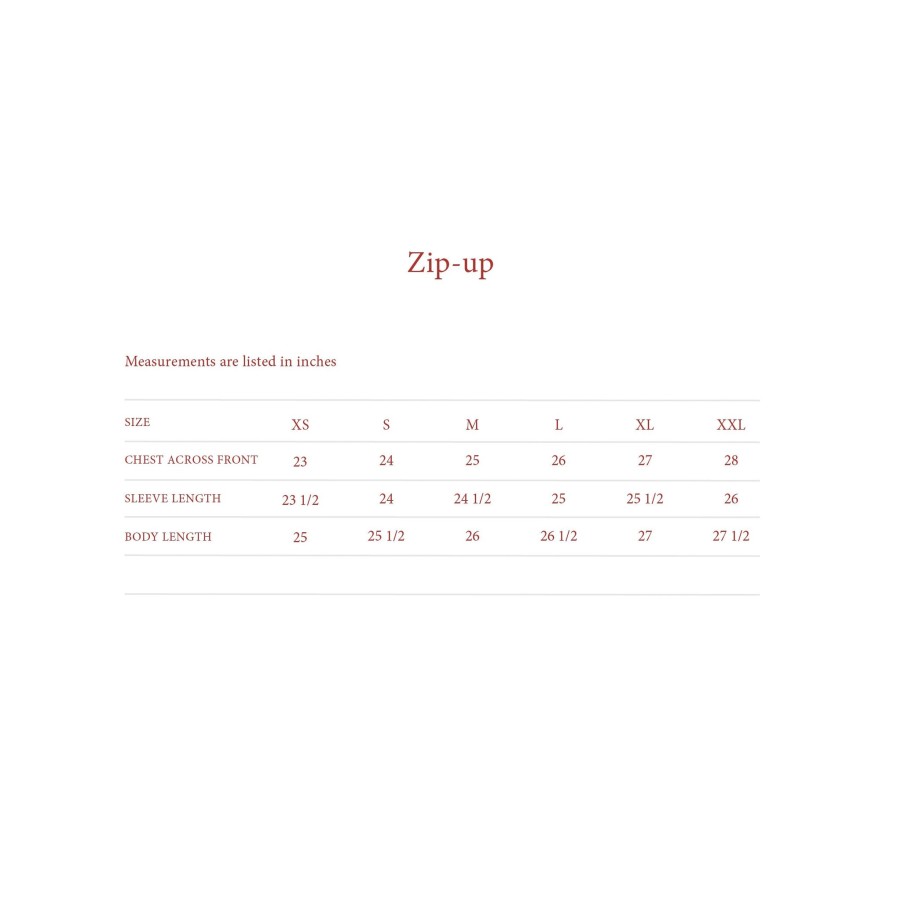 Zip-up

Measurements are listed in inches

| SIZE | XS | S | M | L | XL | XXL |
|---|---|---|---|---|---|---|
| CHEST ACROSS FRONT | 23 | 24 | 25 | 26 | 27 | 28 |
| SLEEVE LENGTH | 23 1/2 | 24 | 24 1/2 | 25 | 25 1/2 | 26 |
| BODY LENGTH | 25 | 25 1/2 | 26 | 26 1/2 | 27 | 27 1/2 |